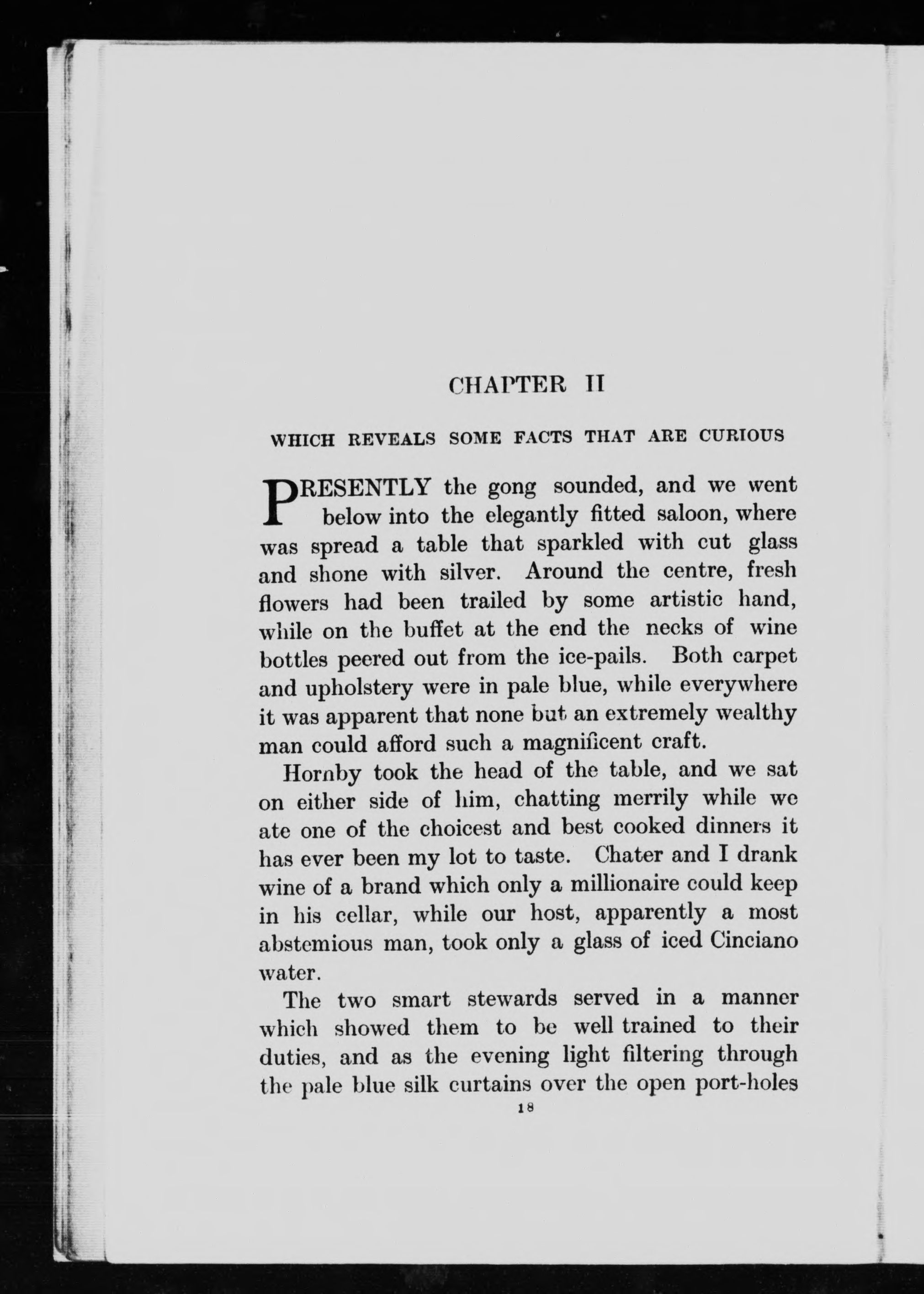 CHAPTER II

WHICH REVEALS SOME FACTS THAT ARE CURIOUS

PRESENTLY the gong sounded, and we went below into the elegantly fitted saloon, where was spread a table that sparkled with cut glass and shone with silver. Around the centre, fresh flowers had been trailed by some artistic hand, while on the buffet at the end the necks of wine bottles peered out from the ice-pails. Both carpet and upholstery were in pale blue, while everywhere it was apparent that none but an extremely wealthy man could afford such a magnificent craft.

Hornby took the head of the table, and we sat on either side of him, chatting merrily while we ate one of the choicest and best cooked dinners it has ever been my lot to taste. Chater and I drank wine of a brand which only a millionaire could keep in his cellar, while our host, apparently a most abstemious man, took only a glass of iced Cinciano water.

The two smart stewards served in a manner which showed them to be well trained to their duties, and as the evening light filtering through the pale blue silk curtains over the open port-holes

18